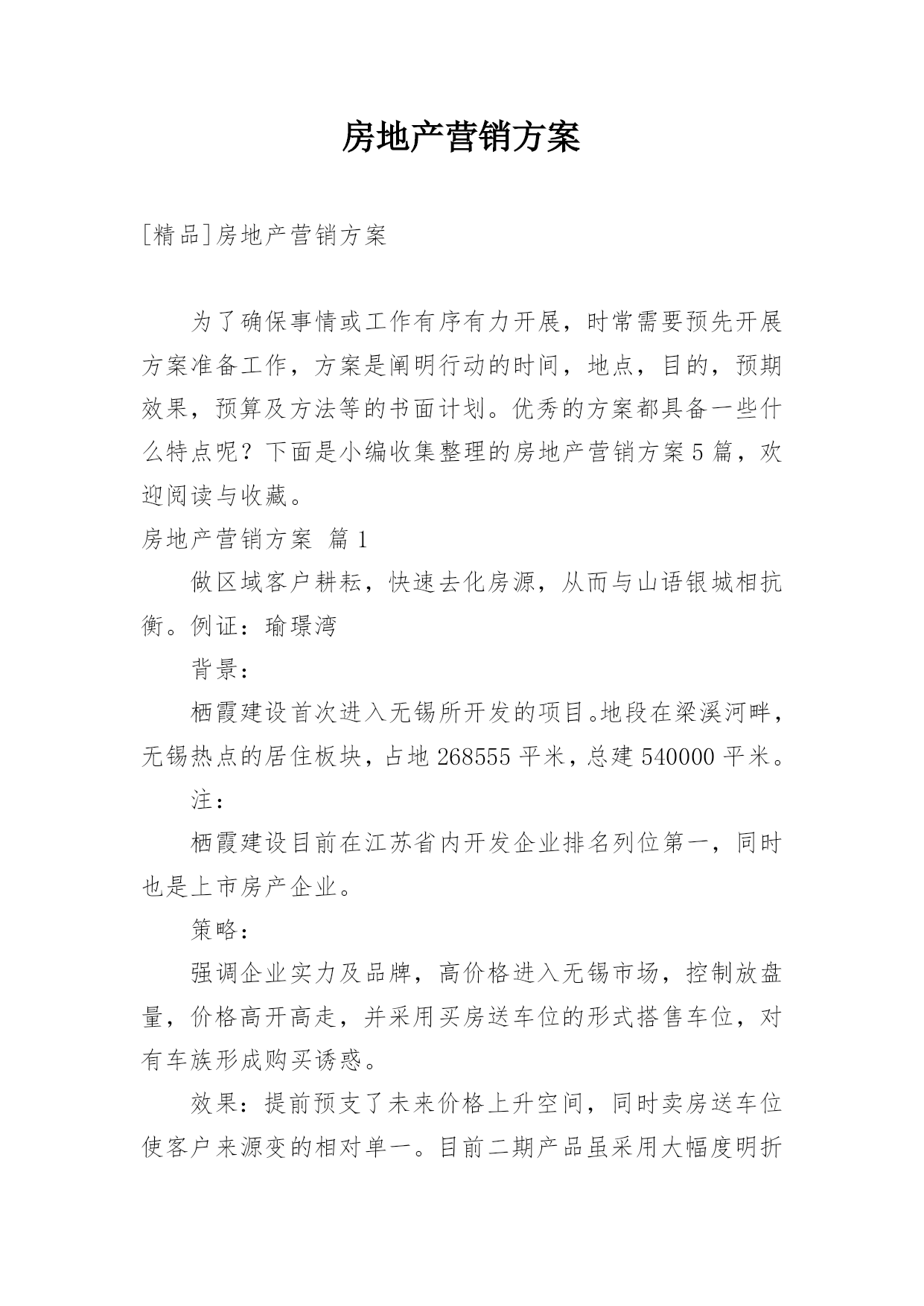 房地产营销方案

[精品]房地产营销方案

为了确保事情或工作有序有力开展，时常需要预先开展方案准备工作，方案是阐明行动的时间，地点，目的，预期效果，预算及方法等的书面计划。优秀的方案都具备一些什么特点呢？下面是小编收集整理的房地产营销方案5篇，欢迎阅读与收藏。

房地产营销方案 篇1

做区域客户耕耘，快速去化房源，从而与山语银城相抗衡。例证：瑜璟湾

背景：

栖霞建设首次进入无锡所开发的项目。地段在梁溪河畔，无锡热点的居住板块，占地268555平米，总建540000平米。

注：

栖霞建设目前在江苏省内开发企业排名列位第一，同时也是上市房产企业。

策略：

强调企业实力及品牌，高价格进入无锡市场，控制放盘量，价格高开高走，并采用买房送车位的形式搭售车位，对有车族形成购买诱惑。

效果：提前预支了未来价格上升空间，同时卖房送车位使客户来源变的相对单一。目前二期产品虽采用大幅度明折